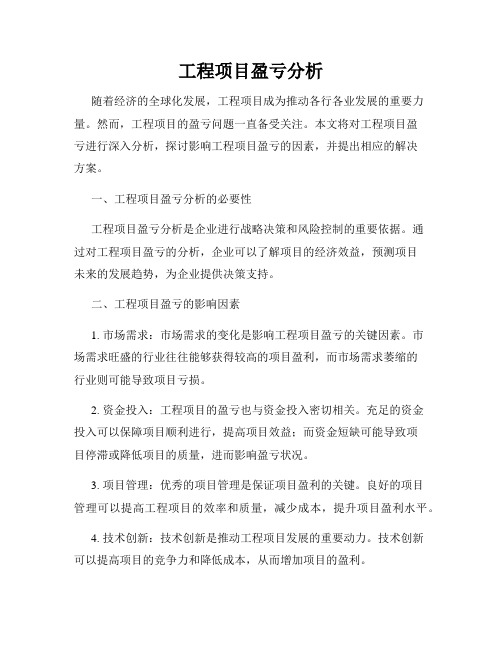 工程项目盈亏分析

随着经济的全球化发展，工程项目成为推动各行各业发展的重要力量。然而，工程项目的盈亏问题一直备受关注。本文将对工程项目盈亏进行深入分析，探讨影响工程项目盈亏的因素，并提出相应的解决方案。

一、工程项目盈亏分析的必要性

工程项目盈亏分析是企业进行战略决策和风险控制的重要依据。通过对工程项目盈亏的分析，企业可以了解项目的经济效益，预测项目未来的发展趋势，为企业提供决策支持。

二、工程项目盈亏的影响因素

1. 市场需求：市场需求的变化是影响工程项目盈亏的关键因素。市场需求旺盛的行业往往能够获得较高的项目盈利，而市场需求萎缩的行业则可能导致项目亏损。

2. 资金投入：工程项目的盈亏也与资金投入密切相关。充足的资金投入可以保障项目顺利进行，提高项目效益；而资金短缺可能导致项目停滞或降低项目的质量，进而影响盈亏状况。

3. 项目管理：优秀的项目管理是保证项目盈利的关键。良好的项目管理可以提高工程项目的效率和质量，减少成本，提升项目盈利水平。

4. 技术创新：技术创新是推动工程项目发展的重要动力。技术创新可以提高项目的竞争力和降低成本，从而增加项目的盈利。